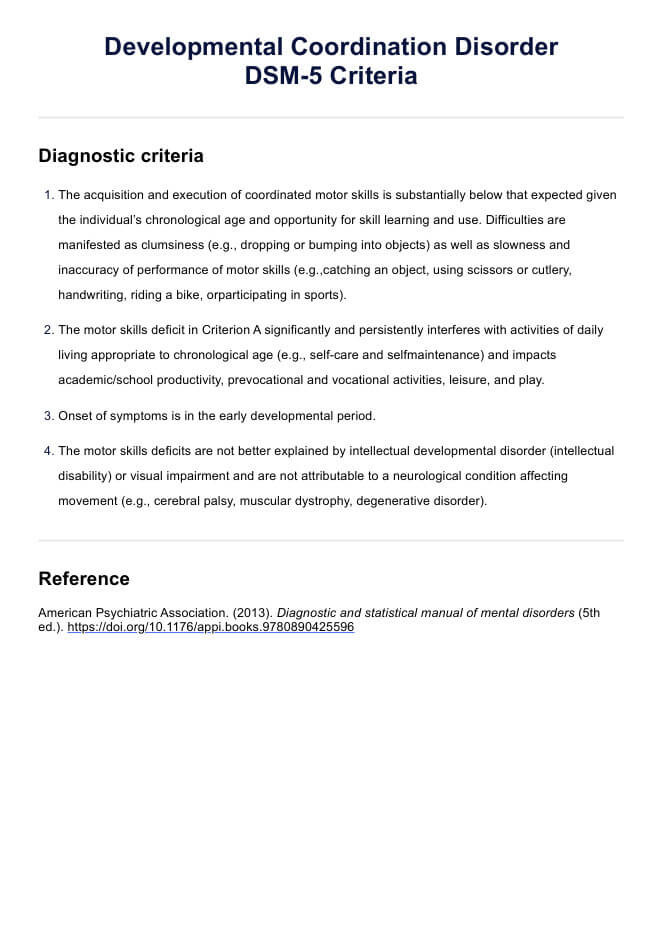 Developmental Coordination Disorder
DSM-5 Criteria

Diagnostic criteria

1. The acquisition and execution of coordinated motor skills is substantially below that expected given the individual's chronological age and opportunity for skill learning and use. Difficulties are manifested as clumsiness (e.g., dropping or bumping into objects) as well as slowness and inaccuracy of performance of motor skills (e.g.,catching an object, using scissors or cutlery, handwriting, riding a bike, orparticipating in sports).

2. The motor skills deficit in Criterion A significantly and persistently interferes with activities of daily living appropriate to chronological age (e.g., self-care and selfmaintenance) and impacts academic/school productivity, prevocational and vocational activities, leisure, and play.

3. Onset of symptoms is in the early developmental period.

4. The motor skills deficits are not better explained by intellectual developmental disorder (intellectual disability) or visual impairment and are not attributable to a neurological condition affecting movement (e.g., cerebral palsy, muscular dystrophy, degenerative disorder).

Reference

American Psychiatric Association. (2013). Diagnostic and statistical manual of mental disorders (5th ed.). https://doi.org/10.1176/appi.books.9780890425596